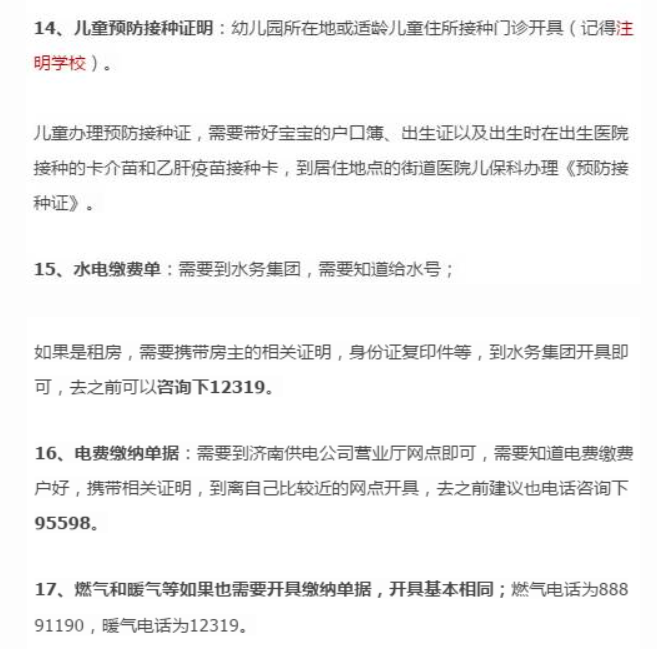 14、儿童预防接种证明：幼儿园所在地或适龄儿童住所接种门诊开具（记得注明学校）。

儿童办理预防接种证，需要带好宝宝的户口簿、出生证以及出生时在出生医院接种的卡介苗和乙肝疫苗接种卡，到居住地点的街道医院儿保科办理《预防接种证》。

15、水电缴费单：需要到水务集团，需要知道给水号；

如果是租房，需要携带房主的相关证明，身份证复印件等，到水务集团开具即可，去之前可以咨询下12319。

16、电费缴纳单据：需要到济南供电公司营业厅网点即可，需要知道电费缴费户好，携带相关证明，到离自己比较近的网点开具，去之前建议也电话咨询下95598。

17、燃气和暖气等如果也需要开具缴纳单据，开具基本相同；燃气电话为88891190，暖气电话为12319。